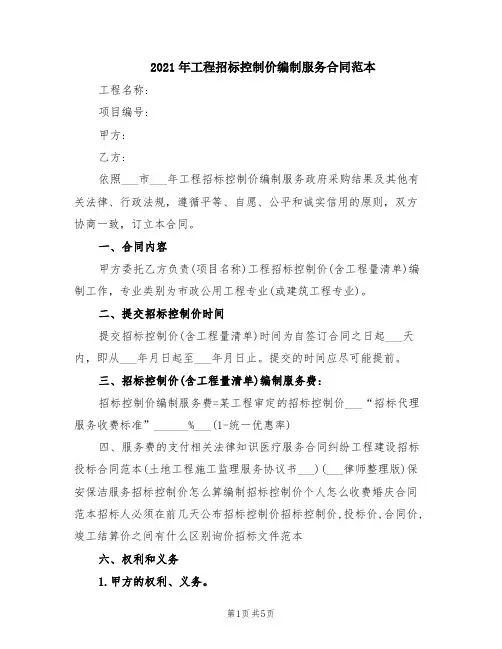 2021年工程招标控制价编制服务合同范本

工程名称：

项目编号：

甲方：

乙方：

依照___市___年工程招标控制价编制服务政府采购结果及其他有关法律、行政法规，遵循平等、自愿、公平和诚实信用的原则，双方协商一致，订立本合同。

一、合同内容

甲方委托乙方负责(项目名称)工程招标控制价(含工程量清单)编制工作，专业类别为市政公用工程专业(或建筑工程专业)。

二、提交招标控制价时间

提交招标控制价(含工程量清单)时间为自签订合同之日起___天内，即从___年月日起至___年月日止。提交的时间应尽可能提前。

三、招标控制价(含工程量清单)编制服务费：

招标控制价编制服务费=某工程审定的招标控制价___“招标代理服务收费标准”______%___(1-统一优惠率)

四、服务费的支付相关法律知识医疗服务合同纠纷工程建设招标投标合同范本(土地工程施工监理服务协议书___)(___律师整理版)保安保洁服务招标控制价怎么算编制招标控制价个人怎么收费婚庆合同范本招标人必须在前几天公布招标控制价招标控制价,投标价,合同价,竣工结算价之间有什么区别询价招标文件范本

六、权利和义务

1.甲方的权利、义务。

第1页 共5页